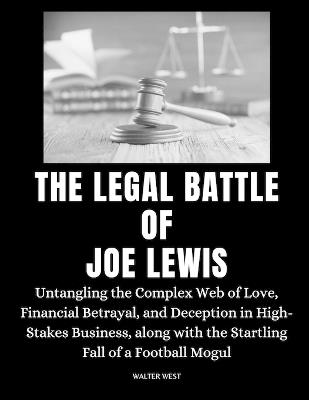 THE LEGAL BATTLE OF JOE LEWIS

Untangling the Complex Web of Love, Financial Betrayal, and Deception in High-Stakes Business, along with the Startling Fall of a Football Mogul

WALTER WEST